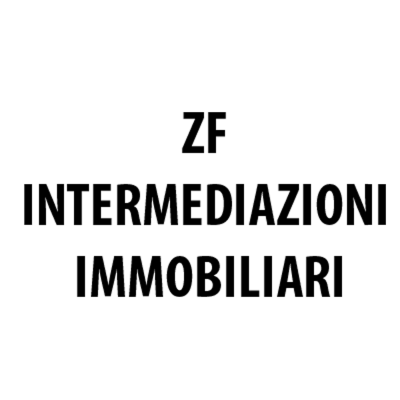 ZF
INTERMEDIAZIONI
IMMOBILIARI